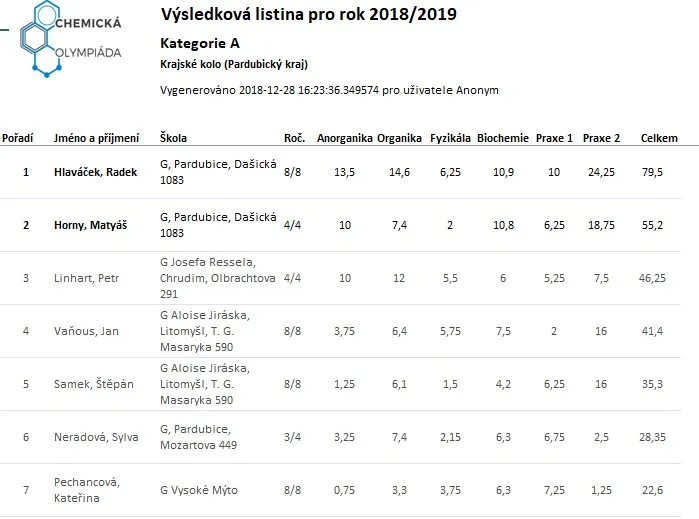 CHEMICKÁ OLYMPIÁDA

Výsledková listina pro rok 2018/2019

Kategorie A

Krajské kolo (Pardubický kraj)

Vygenerováno 2018-12-28 16:23:36.349574 pro uživatele Anonym

| Pořadí | Jméno a příjmení | Škola | Roč. | Anorganika | Organika | Fyzikála | Biochemie | Praxe 1 | Praxe 2 | Celkem |
|---|---|---|---|---|---|---|---|---|---|---|
| 1 | Hlaváček, Radek | G, Pardubice, Dašická 1083 | 8/8 | 13,5 | 14,6 | 6,25 | 10,9 | 10 | 24,25 | 79,5 |
| 2 | Horny, Matyáš | G, Pardubice, Dašická 1083 | 4/4 | 10 | 7,4 | 2 | 10,8 | 6,25 | 18,75 | 55,2 |
| 3 | Linhart, Petr | G Josefa Ressela, Chrudim, Olbrachtova 291 | 4/4 | 10 | 12 | 5,5 | 6 | 5,25 | 7,5 | 46,25 |
| 4 | Vaňous, Jan | G Aloise Jiráska, Litomyšl, T. G. Masaryka 590 | 8/8 | 3,75 | 6,4 | 5,75 | 7,5 | 2 | 16 | 41,4 |
| 5 | Samek, Štěpán | G Aloise Jiráska, Litomyšl, T. G. Masaryka 590 | 8/8 | 1,25 | 6,1 | 1,5 | 4,2 | 6,25 | 16 | 35,3 |
| 6 | Neradová, Sylva | G, Pardubice, Mozartova 449 | 3/4 | 3,25 | 7,4 | 2,15 | 6,3 | 6,75 | 2,5 | 28,35 |
| 7 | Pechancová, Kateřina | G Vysoké Mýto | 8/8 | 0,75 | 3,3 | 3,75 | 6,3 | 7,25 | 1,25 | 22,6 |